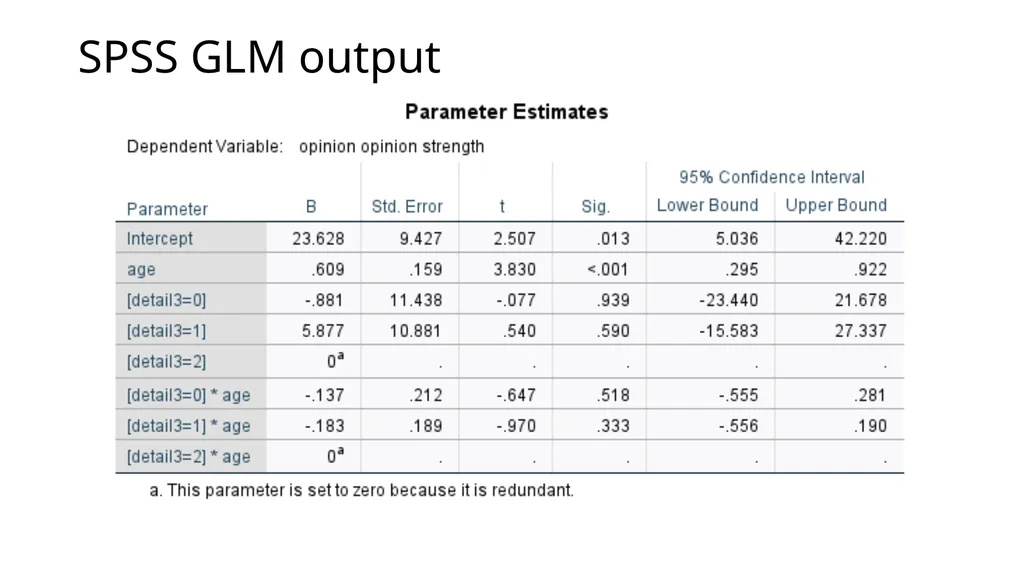 SPSS GLM output

Parameter Estimates

Dependent Variable: opinion opinion strength

| Parameter | B | Std. Error | t | Sig. | 95% Confidence Interval Lower Bound | 95% Confidence Interval Upper Bound |
|---|---|---|---|---|---|---|
| Intercept | 23.628 | 9.427 | 2.507 | .013 | 5.036 | 42.220 |
| age | .609 | .159 | 3.830 | <.001 | .295 | .922 |
| [detail3=0] | -.881 | 11.438 | -.077 | .939 | -23.440 | 21.678 |
| [detail3=1] | 5.877 | 10.881 | .540 | .590 | -15.583 | 27.337 |
| [detail3=2] | $0^a$ | . | . | . | . | . |
| [detail3=0] * age | -.137 | .212 | -.647 | .518 | -.555 | .281 |
| [detail3=1] * age | -.183 | .189 | -.970 | .333 | -.556 | .190 |
| [detail3=2] * age | $0^a$ | . | . | . | . | . |

a. This parameter is set to zero because it is redundant.